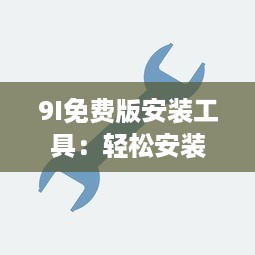 9I免费版安装工具：轻松安装